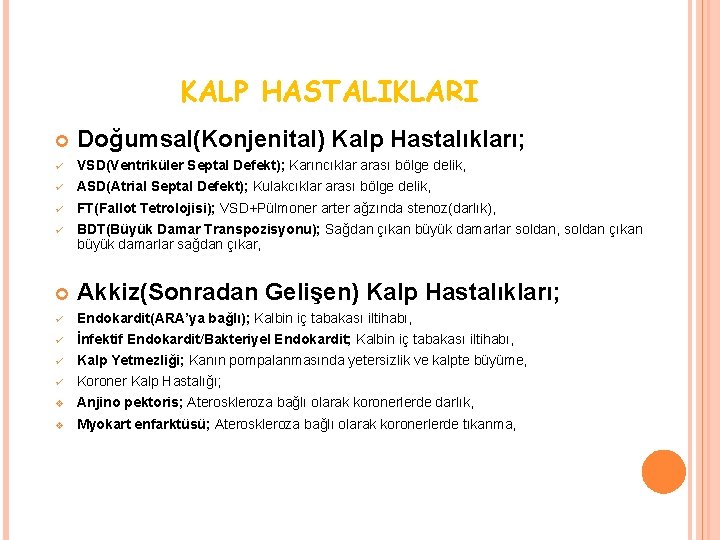 KALP HASTALIKLARI

Doğumsal(Konjenital) Kalp Hastalıkları;

VSD(Ventriküler Septal Defekt); Karıncıklar arası bölge delik,

ASD(Atrial Septal Defekt); Kulakcıklar arası bölge delik,

FT(Fallot Tetrolojisi); VSD+Pülmoner arter ağzında stenoz(darlık),

BDT(Büyük Damar Transpozisyonu); Sağdan çıkan büyük damarlar soldan, soldan çıkan büyük damarlar sağdan çıkar,

Akkiz(Sonradan Gelişen) Kalp Hastalıkları;

Endokardit(ARA'ya bağlı); Kalbin iç tabakası iltihabı,

İnfektif Endokardit/Bakteriyel Endokardit; Kalbin iç tabakası iltihabı,

Kalp Yetmezliği; Kanın pompalanmasında yetersizlik ve kalpte büyüme,

Koroner Kalp Hastalığı;

Anjino pektoris; Ateroskleroza bağlı olarak koronerlerde darlık,

Myokart enfarktüsü; Ateroskleroza bağlı olarak koronerlerde tıkanma,